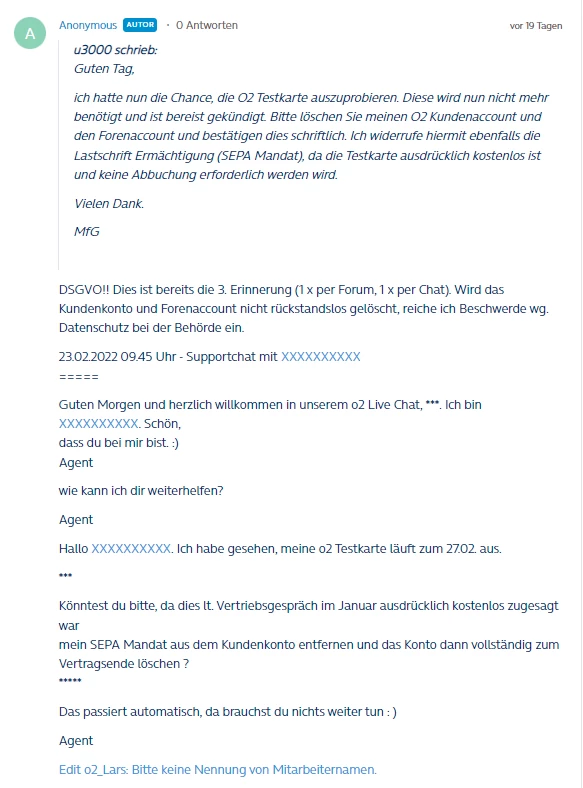 A

Anonymous AUTOR · 0 Antworten

vor 19 Tagen

u3000 schrieb:
Guten Tag,

ich hatte nun die Chance, die O2 Testkarte auszuprobieren. Diese wird nun nicht mehr benötigt und ist bereist gekündigt. Bitte löschen Sie meinen O2 Kundenaccount und den Forenaccount und bestätigen dies schriftlich. Ich widerrufe hiermit ebenfalls die Lastschrift Ermächtigung (SEPA Mandat), da die Testkarte ausdrücklich kostenlos ist und keine Abbuchung erforderlich werden wird.

Vielen Dank.

MfG

DSGVO!! Dies ist bereits die 3. Erinnerung (1 x per Forum, 1 x per Chat). Wird das Kundenkonto und Forenaccount nicht rückstandslos gelöscht, reiche ich Beschwerde wg. Datenschutz bei der Behörde ein.

23.02.2022 09.45 Uhr - Supportchat mit XXXXXXXXXX
=====

Guten Morgen und herzlich willkommen in unserem o2 Live Chat, ***. Ich bin XXXXXXXXXX. Schön,
dass du bei mir bist. :)
Agent

wie kann ich dir weiterhelfen?

Agent

Hallo XXXXXXXXXX. Ich habe gesehen, meine o2 Testkarte läuft zum 27.02. aus.

***

Könntest du bitte, da dies lt. Vertriebsgespräch im Januar ausdrücklich kostenlos zugesagt war
mein SEPA Mandat aus dem Kundenkonto entfernen und das Konto dann vollständig zum Vertragsende löschen ?
*****

Das passiert automatisch, da brauchst du nichts weiter tun : )

Agent

Edit o2_Lars: Bitte keine Nennung von Mitarbeiternamen.